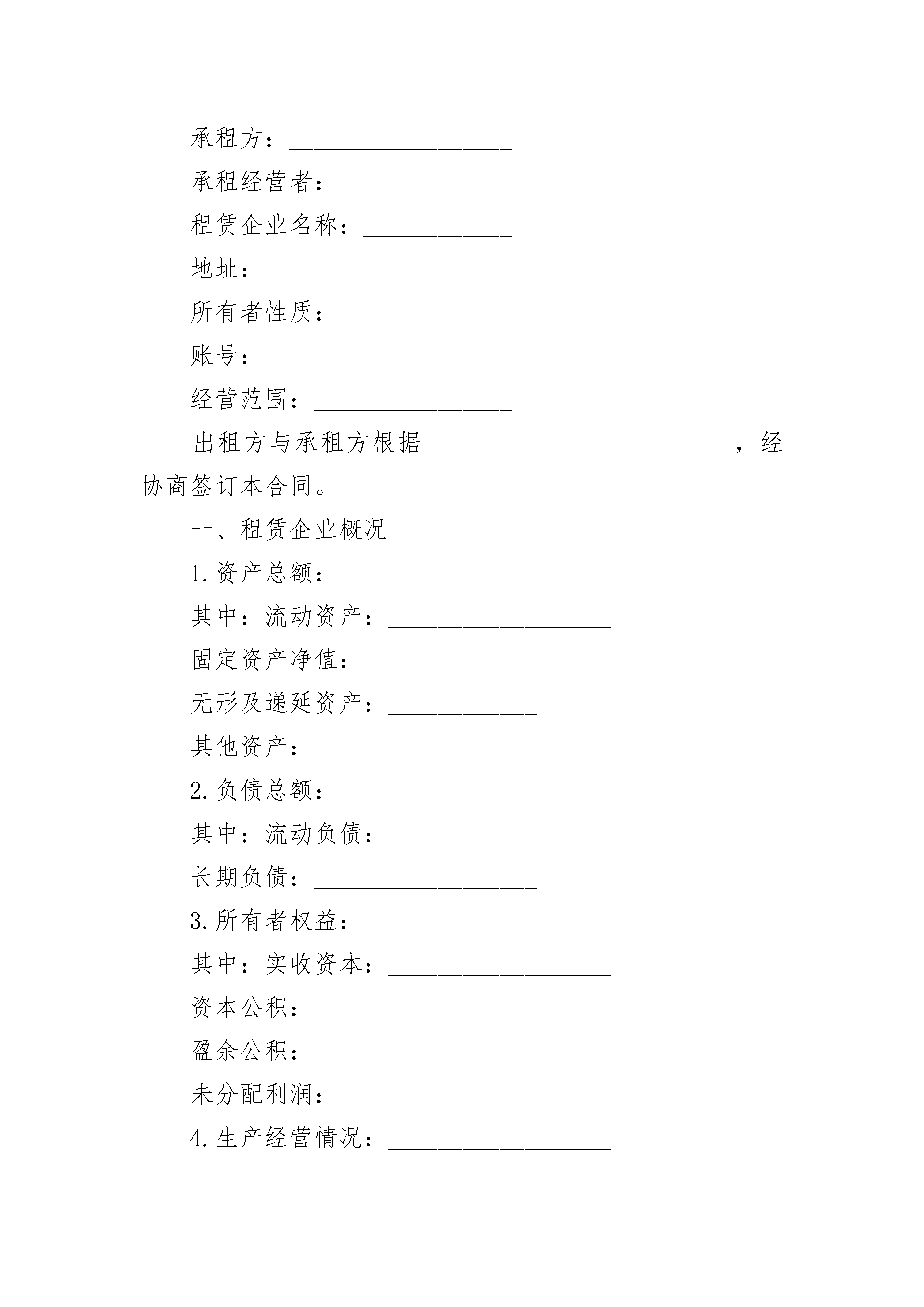 承租方：__________________

承租经营者：______________

租赁企业名称：____________

地址：____________________

所有者性质：______________

账号：____________________

经营范围：________________

出租方与承租方根据_________________________，经协商签订本合同。

一、租赁企业概况

1.资产总额：

其中：流动资产：__________________

固定资产净值：______________

无形及递延资产：____________

其他资产：__________________

2.负债总额：

其中：流动负债：__________________

长期负债：__________________

3.所有者权益：

其中：实收资本：__________________

资本公积：__________________

盈余公积：__________________

未分配利润：________________

4.生产经营情况：__________________